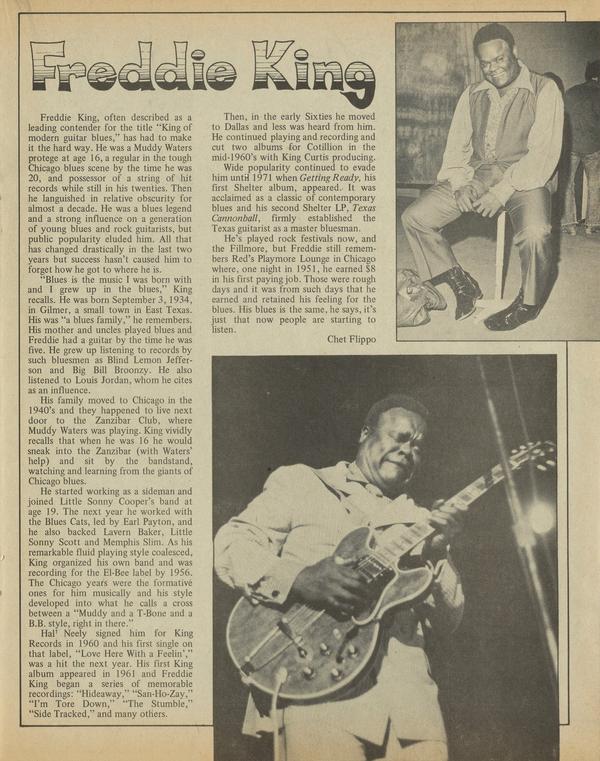 Freddie King

Freddie King, often described as a leading contender for the title "King of modern guitar blues," has had to make it the hard way. He was a Muddy Waters protege at age 16, a regular in the tough Chicago blues scene by the time he was 20, and possessor of a string of hit records while still in his twenties. Then he languished in relative obscurity for almost a decade. He was a blues legend and a strong influence on a generation of young blues and rock guitarists, but public popularity eluded him. All that has changed drastically in the last two years but success hasn't caused him to forget how he got to where he is.

"Blues is the music I was born with and I grew up in the blues," King recalls. He was born September 3, 1934, in Gilmer, a small town in East Texas. His was "a blues family," he remembers. His mother and uncles played blues and Freddie had a guitar by the time he was five. He grew up listening to records by such bluesmen as Blind Lemon Jefferson and Big Bill Broonzy. He also listened to Louis Jordan, whom he cites as an influence.

His family moved to Chicago in the 1940's and they happened to live next door to the Zanzibar Club, where Muddy Waters was playing. King vividly recalls that when he was 16 he would sneak into the Zanzibar (with Waters' help) and sit by the bandstand, watching and learning from the giants of Chicago blues.

He started working as a sideman and joined Little Sonny Cooper's band at age 19. The next year he worked with the Blues Cats, led by Earl Payton, and he also backed Lavern Baker, Little Sonny Scott and Memphis Slim. As his remarkable fluid playing style coalesced, King organized his own band and was recording for the El-Bee label by 1956. The Chicago years were the formative ones for him musically and his style developed into what he calls a cross between a "Muddy and a T-Bone and a B.B. style, right in there."

Hal Neely signed him for King Records in 1960 and his first single on that label, "Love Here With a Feelin'," was a hit the next year. His first King album appeared in 1961 and Freddie King began a series of memorable recordings: "Hideaway," "San-Ho-Zay," "I'm Tore Down," "The Stumble," "Side Tracked," and many others.

Then, in the early Sixties he moved to Dallas and less was heard from him. He continued playing and recording and cut two albums for Cotillion in the mid-1960's with King Curtis producing.

Wide popularity continued to evade him until 1971 when Getting Ready, his first Shelter album, appeared. It was acclaimed as a classic of contemporary blues and his second Shelter LP, Texas Cannonball, firmly established the Texas guitarist as a master bluesman.

He's played rock festivals now, and the Fillmore, but Freddie still remembers Red's Playmore Lounge in Chicago where, one night in 1951, he earned $8 in his first paying job. Those were rough days and it was from such days that he earned and retained his feeling for the blues. His blues is the same, he says, it's just that now people are starting to listen.

Chet Flippo